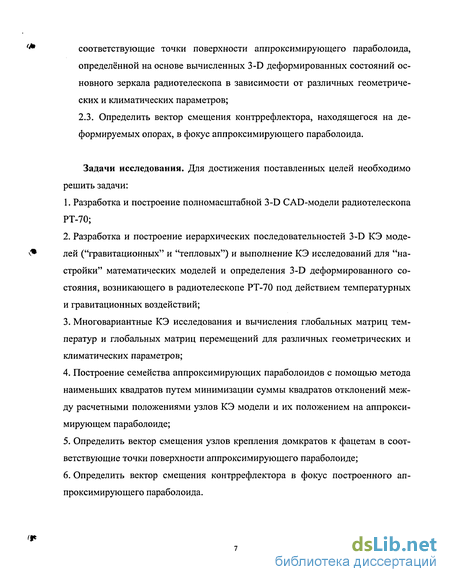 соответствующие точки поверхности аппроксимирующего параболоида, определённой на основе вычисленных 3-D деформированных состояний основного зеркала радиотелескопа в зависимости от различных геометрических и климатических параметров;

2.3. Определить вектор смещения контррефлектора, находящегося на деформируемых опорах, в фокус аппроксимирующего параболоида.

**Задачи исследования.** Для достижения поставленных целей необходимо решить задачи:

1. Разработка и построение полномасштабной 3-D CAD-модели радиотелескопа РТ-70;

2. Разработка и построение иерархических последовательностей 3-D КЭ моделей ("гравитационных" и "тепловых") и выполнение КЭ исследований для "настройки" математических моделей и определения 3-D деформированного состояния, возникающего в радиотелескопе РТ-70 под действием температурных и гравитационных воздействий;

3. Многовариантные КЭ исследования и вычисления глобальных матриц температур и глобальных матриц перемещений для различных геометрических и климатических параметров;

4. Построение семейства аппроксимирующих параболоидов с помощью метода наименьших квадратов путем минимизации суммы квадратов отклонений между расчетными положениями узлов КЭ модели и их положением на аппроксимирующем параболоиде;

5. Определить вектор смещения узлов крепления домкратов к фацетам в соответствующие точки поверхности аппроксимирующего параболоиде;

6. Определить вектор смещения контррефлектора в фокус построенного аппроксимирующего параболоида.

7

dsLib.net
библиотека диссертаций